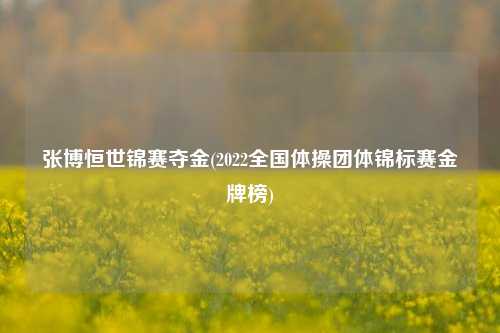 张博恒世锦赛夺金(2022全国体操团体锦标赛金牌榜)